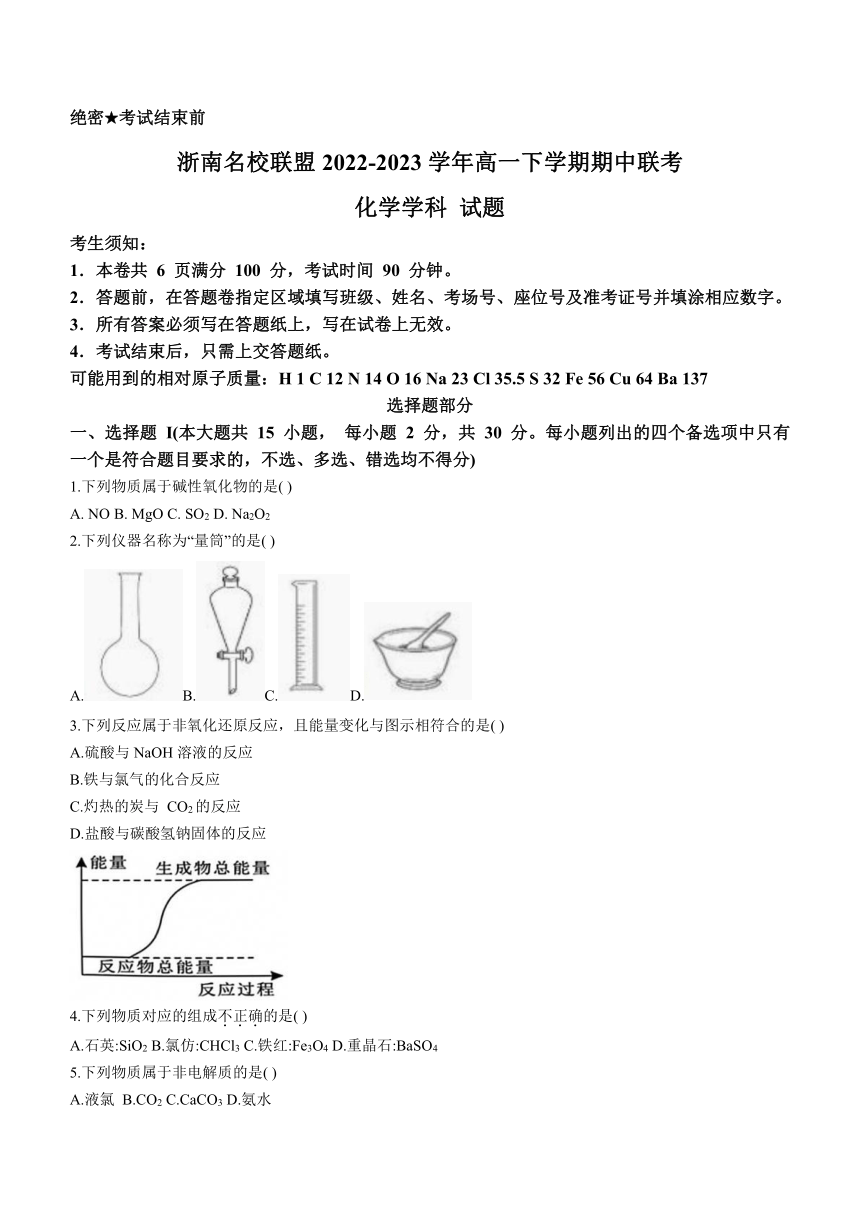 绝密★考试结束前

浙南名校联盟 2022-2023 学年高一下学期期中联考

化学学科 试题

考生须知：

1．本卷共 6 页满分 100 分，考试时间 90 分钟。

2．答题前，在答题卷指定区域填写班级、姓名、考场号、座位号及准考证号并填涂相应数字。

3．所有答案必须写在答题纸上，写在试卷上无效。

4．考试结束后，只需上交答题纸。

可能用到的相对原子质量：H 1 C 12 N 14 O 16 Na 23 Cl 35.5 S 32 Fe 56 Cu 64 Ba 137

选择题部分

一、选择题 I(本大题共 15 小题， 每小题 2 分，共 30 分。每小题列出的四个备选项中只有一个是符合题目要求的，不选、多选、错选均不得分)

1.下列物质属于碱性氧化物的是( )

A. NO B. MgO C. $SO_2$ D. $Na_2O_2$

2.下列仪器名称为“量筒”的是( )

A. B. C. D.

3.下列反应属于非氧化还原反应，且能量变化与图示相符合的是( )

A.硫酸与 NaOH 溶液的反应

B.铁与氯气的化合反应

C.灼热的炭与 $CO_2$ 的反应

D.盐酸与碳酸氢钠固体的反应

能量 生成物总能量 反应物总能量 反应过程

4.下列物质对应的组成不正确的是( )

A.石英:$SiO_2$ B.氯仿:$CHCl_3$ C.铁红:$Fe_3O_4$ D.重晶石:$BaSO_4$

5.下列物质属于非电解质的是( )

A.液氯 B.$CO_2$ C.$CaCO_3$ D.氨水